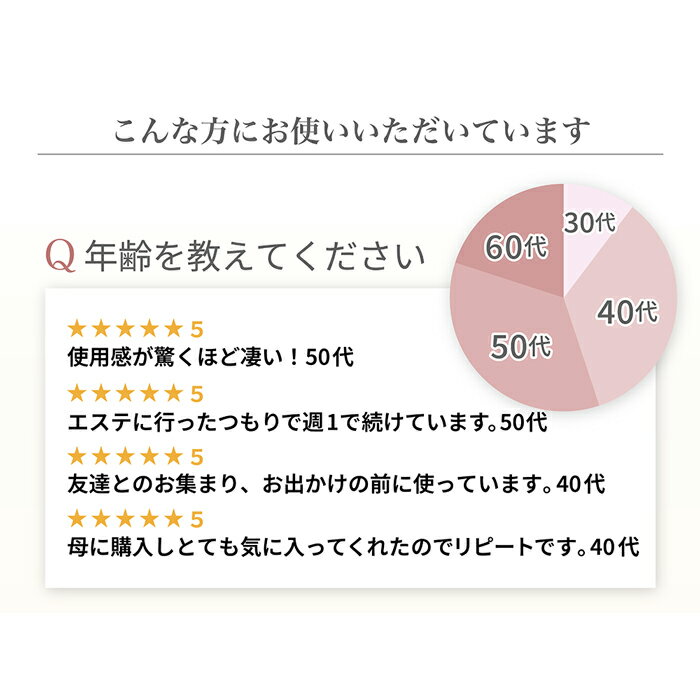 こんな方にお使いいただいています

Q 年齢を教えてください

30代
60代
40代
50代

★★★★★5
使用感が驚くほど凄い！50代

★★★★★5
エステに行ったつもりで週1で続けています。50代

★★★★★5
友達とのお集まり、お出かけの前に使っています。40代

★★★★★5
母に購入しとても気に入ってくれたのでリピートです。40代